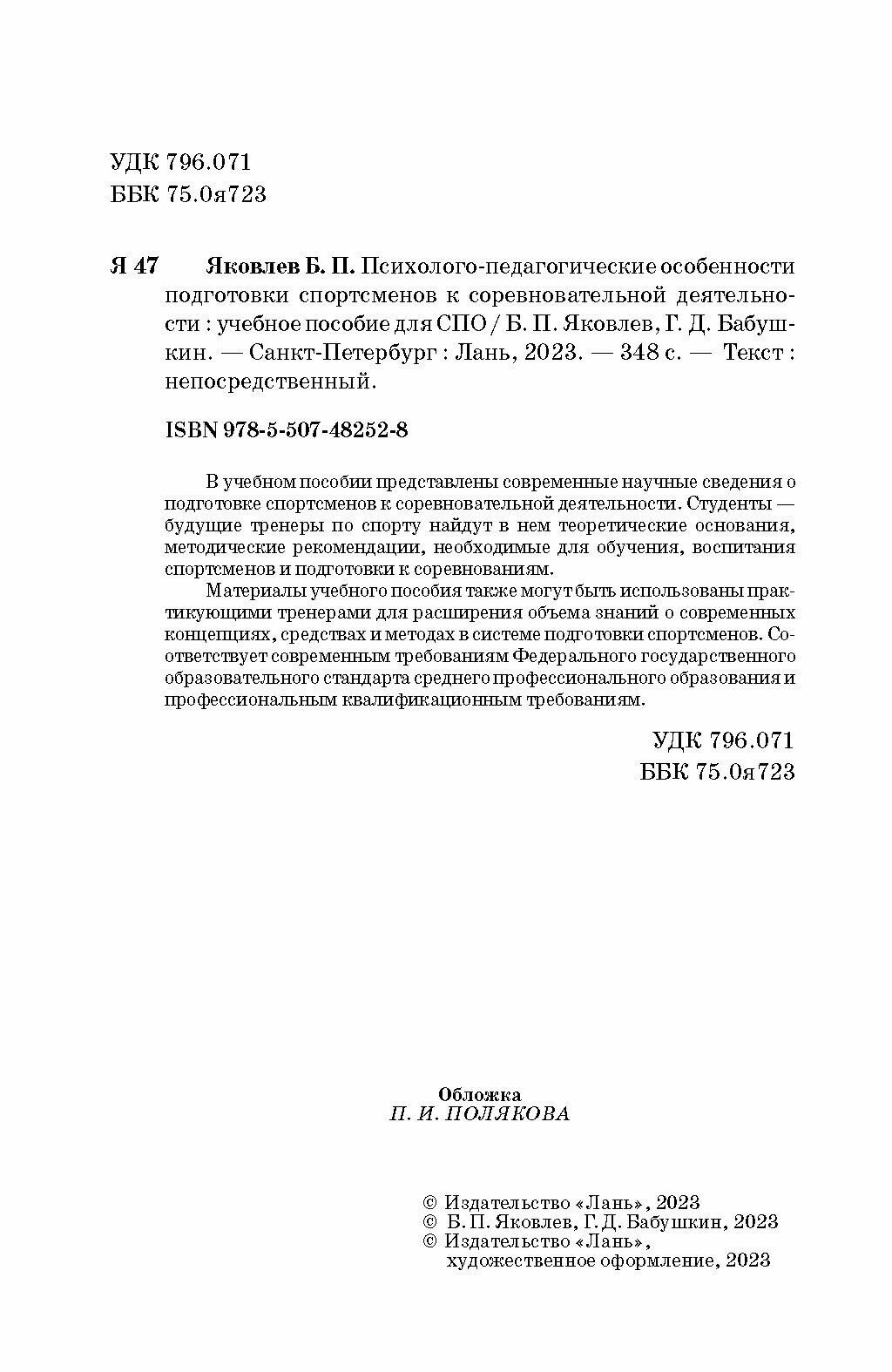 УДК 796.071
ББК 75.0я723

Я 47 Яковлев Б. П. Психолого-педагогические особенности подготовки спортсменов к соревновательной деятельности : учебное пособие для СПО / Б. П. Яковлев, Г. Д. Бабушкин. — Санкт-Петербург : Лань, 2023. — 348 с. — Текст : непосредственный.

ISBN 978-5-507-48252-8

В учебном пособии представлены современные научные сведения о подготовке спортсменов к соревновательной деятельности. Студенты — будущие тренеры по спорту найдут в нем теоретические основания, методические рекомендации, необходимые для обучения, воспитания спортсменов и подготовки к соревнованиям.

Материалы учебного пособия также могут быть использованы практикующими тренерами для расширения объема знаний о современных концепциях, средствах и методах в системе подготовки спортсменов. Соответствует современным требованиям Федерального государственного образовательного стандарта среднего профессионального образования и профессиональным квалификационным требованиям.

УДК 796.071
ББК 75.0я723

Обложка
П. И. ПОЛЯКОВА

© Издательство «Лань», 2023
© Б. П. Яковлев, Г. Д. Бабушкин, 2023
© Издательство «Лань», художественное оформление, 2023